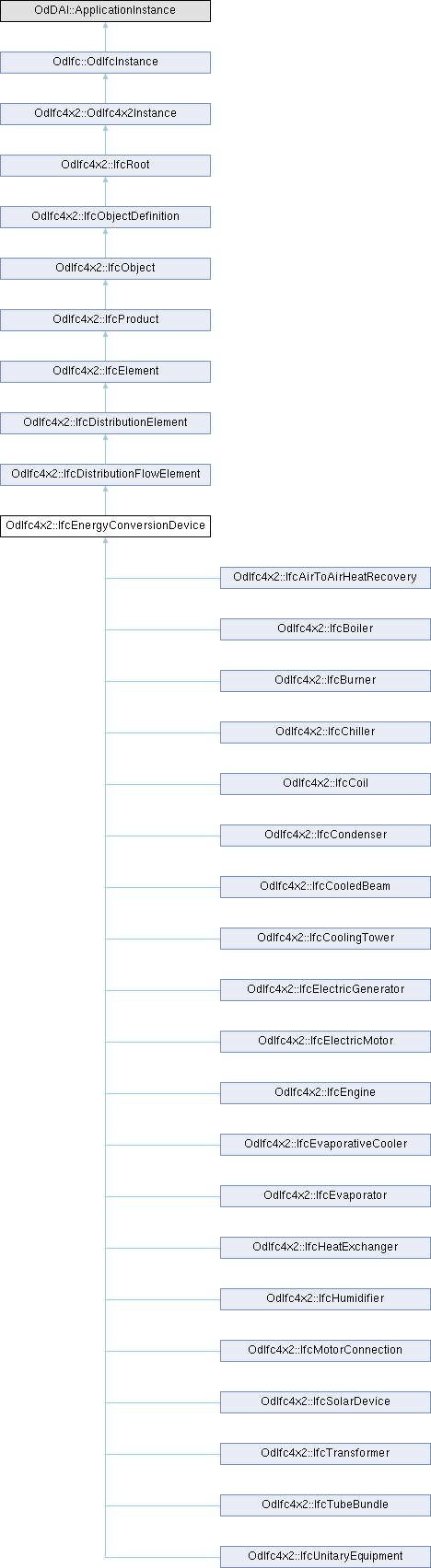 OdDAI::ApplicationInstance

OdIfc::OdIfcInstance

OdIfc4x2::OdIfc4x2Instance

OdIfc4x2::IfcRoot

OdIfc4x2::IfcObjectDefinition

OdIfc4x2::IfcObject

OdIfc4x2::IfcProduct

OdIfc4x2::IfcElement

OdIfc4x2::IfcDistributionElement

OdIfc4x2::IfcDistributionFlowElement

OdIfc4x2::IfcEnergyConversionDevice

OdIfc4x2::IfcAirToAirHeatRecovery

OdIfc4x2::IfcBoiler

OdIfc4x2::IfcBurner

OdIfc4x2::IfcChiller

OdIfc4x2::IfcCoil

OdIfc4x2::IfcCondenser

OdIfc4x2::IfcCooledBeam

OdIfc4x2::IfcCoolingTower

OdIfc4x2::IfcElectricGenerator

OdIfc4x2::IfcElectricMotor

OdIfc4x2::IfcEngine

OdIfc4x2::IfcEvaporativeCooler

OdIfc4x2::IfcEvaporator

OdIfc4x2::IfcHeatExchanger

OdIfc4x2::IfcHumidifier

OdIfc4x2::IfcMotorConnection

OdIfc4x2::IfcSolarDevice

OdIfc4x2::IfcTransformer

OdIfc4x2::IfcTubeBundle

OdIfc4x2::IfcUnitaryEquipment